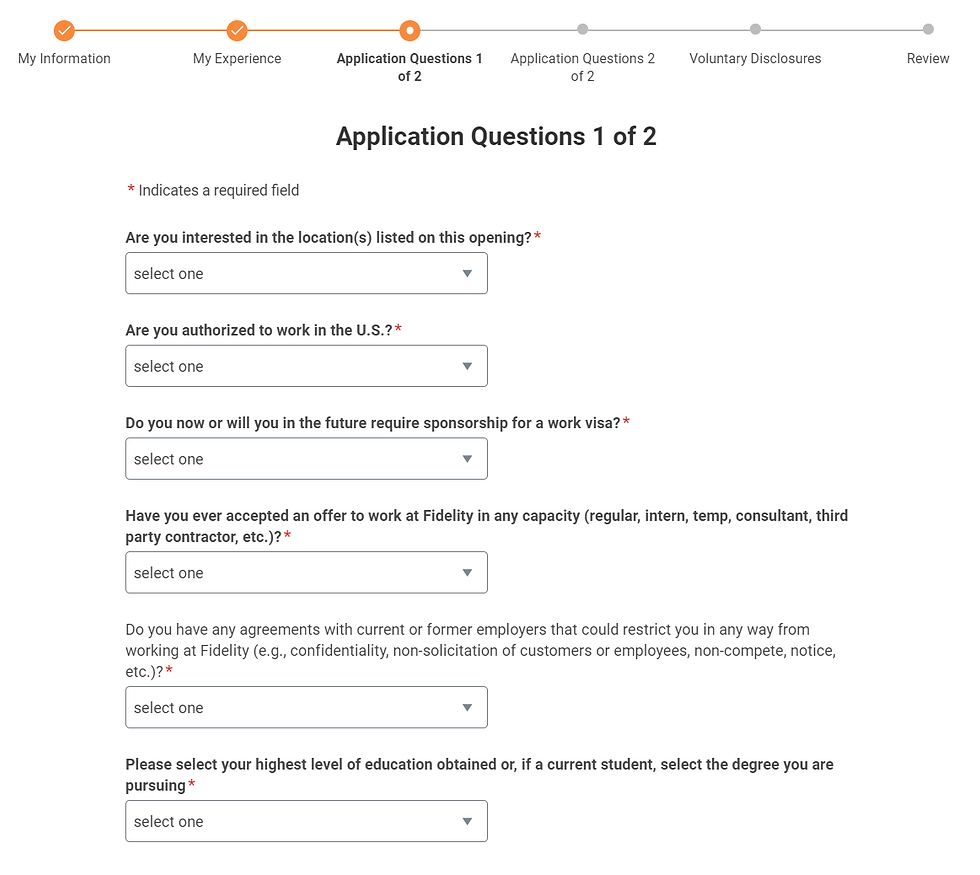 My Information
My Experience
Application Questions 1 of 2
Application Questions 2 of 2
Voluntary Disclosures
Review

Application Questions 1 of 2

* Indicates a required field

Are you interested in the location(s) listed on this opening?*
select one

Are you authorized to work in the U.S.?*
select one

Do you now or will you in the future require sponsorship for a work visa?*
select one

Have you ever accepted an offer to work at Fidelity in any capacity (regular, intern, temp, consultant, third party contractor, etc.)?*
select one

Do you have any agreements with current or former employers that could restrict you in any way from working at Fidelity (e.g., confidentiality, non-solicitation of customers or employees, non-compete, notice, etc.)?*
select one

Please select your highest level of education obtained or, if a current student, select the degree you are pursuing*
select one